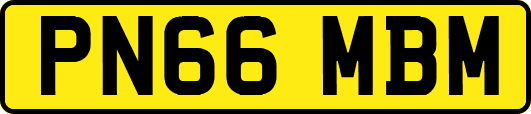 PN66 MBM